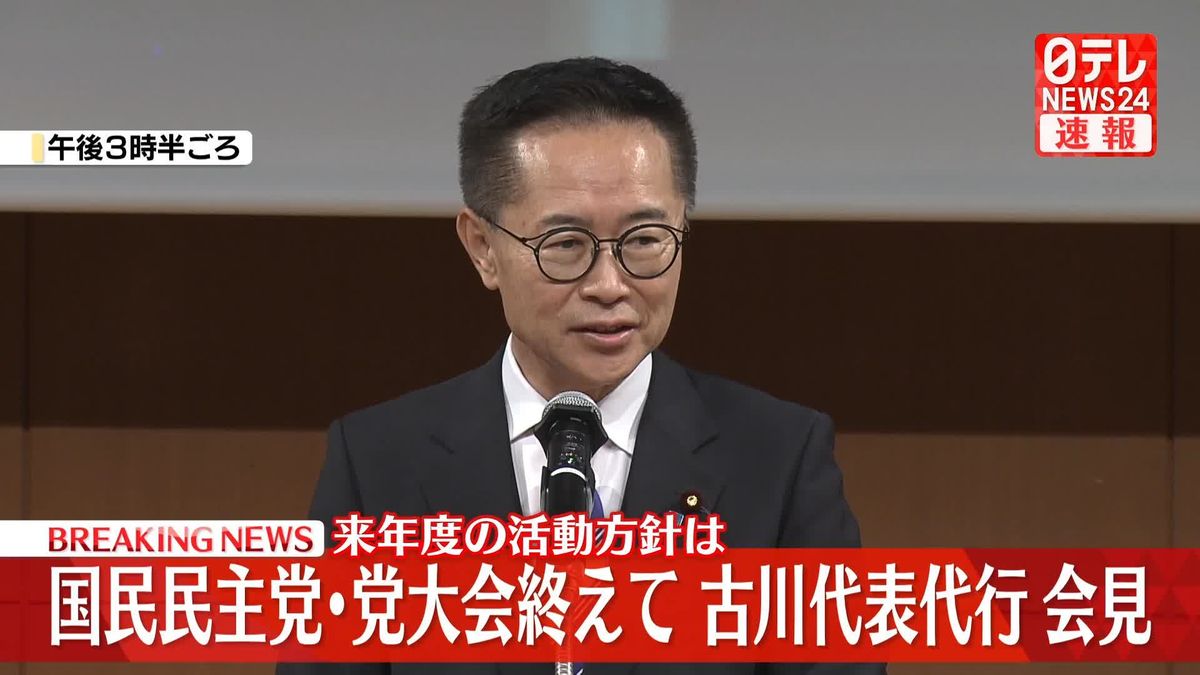 午後3時半ごろ

日テレ
NEWS24
速報

BREAKING NEWS 来年度の活動方針は
国民民主党・党大会終えて 古川代表代行 会見